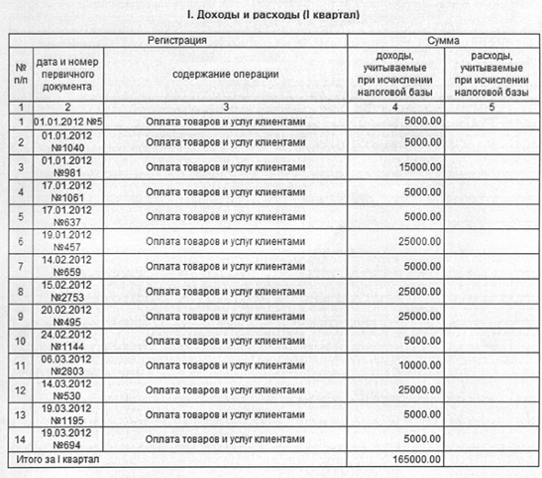 I. Доходы и расходы (I квартал)

| Регистрация | | | Сумма | |
|---|---|---|---|---|
| № п/п | дата и номер первичного документа | содержание операции | доходы, учитываемые при исчислении налоговой базы | расходы, учитываемые при исчислении налоговой базы |
| 1 | 2 | 3 | 4 | 5 |
| 1 | 01.01.2012 №5 | Оплата товаров и услуг клиентами | 5000.00 | |
| 2 | 01.01.2012 №1040 | Оплата товаров и услуг клиентами | 5000.00 | |
| 3 | 01.01.2012 №981 | Оплата товаров и услуг клиентами | 15000.00 | |
| 4 | 17.01.2012 №1061 | Оплата товаров и услуг клиентами | 5000.00 | |
| 5 | 17.01.2012 №637 | Оплата товаров и услуг клиентами | 5000.00 | |
| 6 | 19.01.2012 №457 | Оплата товаров и услуг клиентами | 25000.00 | |
| 7 | 14.02.2012 №659 | Оплата товаров и услуг клиентами | 5000.00 | |
| 8 | 15.02.2012 №2753 | Оплата товаров и услуг клиентами | 25000.00 | |
| 9 | 20.02.2012 №495 | Оплата товаров и услуг клиентами | 25000.00 | |
| 10 | 24.02.2012 №1144 | Оплата товаров и услуг клиентами | 5000.00 | |
| 11 | 06.03.2012 №2803 | Оплата товаров и услуг клиентами | 10000.00 | |
| 12 | 14.03.2012 №530 | Оплата товаров и услуг клиентами | 25000.00 | |
| 13 | 19.03.2012 №1195 | Оплата товаров и услуг клиентами | 5000.00 | |
| 14 | 19.03.2012 №694 | Оплата товаров и услуг клиентами | 5000.00 | |
| Итого за I квартал | | | 165000.00 | |